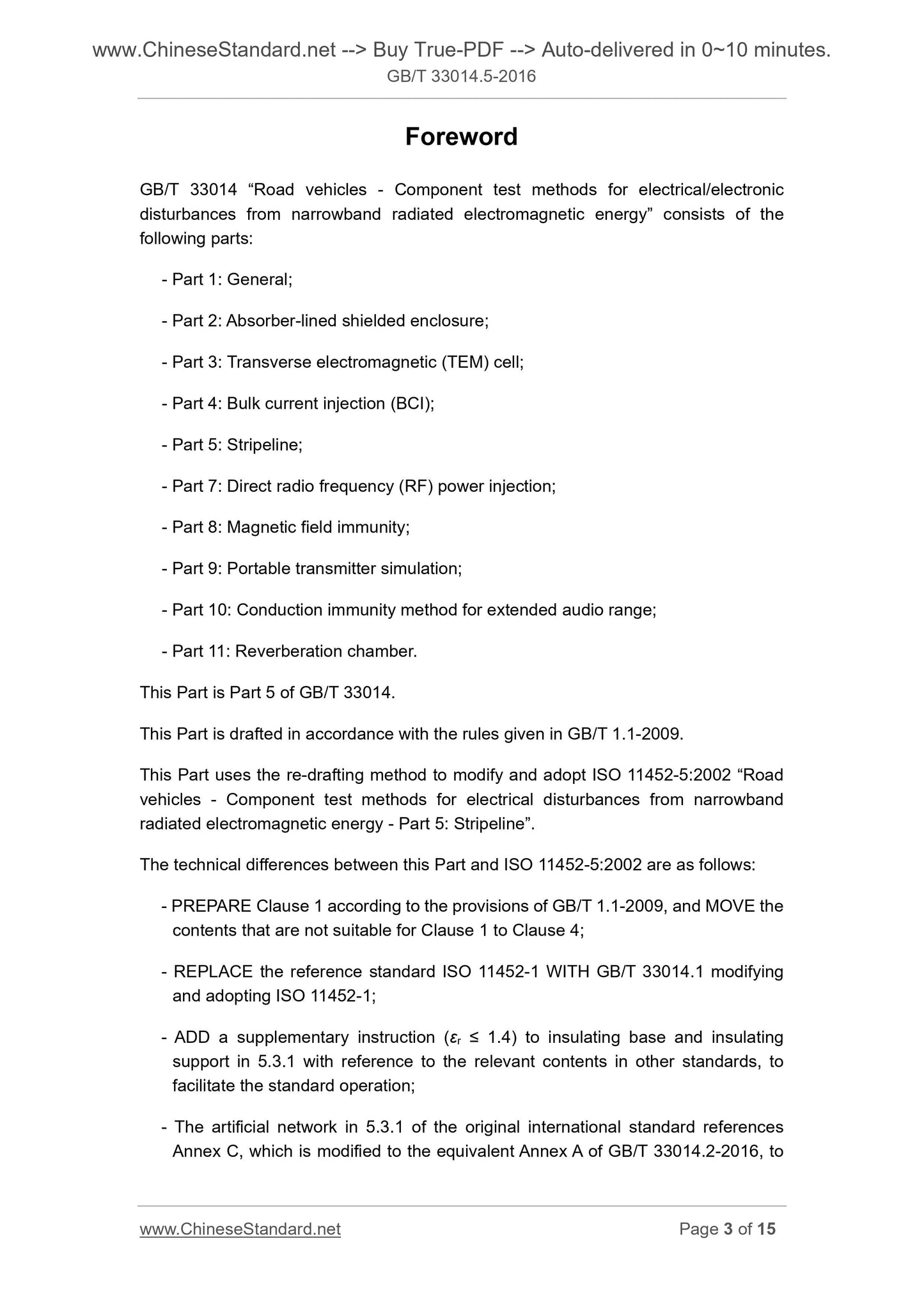 www.ChineseStandard.net --> Buy True-PDF --> Auto-delivered in 0~10 minutes.
GB/T 33014.5-2016

Foreword

GB/T 33014 “Road vehicles - Component test methods for electrical/electronic disturbances from narrowband radiated electromagnetic energy” consists of the following parts:

- Part 1: General;

- Part 2: Absorber-lined shielded enclosure;

- Part 3: Transverse electromagnetic (TEM) cell;

- Part 4: Bulk current injection (BCI);

- Part 5: Stripeline;

- Part 7: Direct radio frequency (RF) power injection;

- Part 8: Magnetic field immunity;

- Part 9: Portable transmitter simulation;

- Part 10: Conduction immunity method for extended audio range;

- Part 11: Reverberation chamber.

This Part is Part 5 of GB/T 33014.

This Part is drafted in accordance with the rules given in GB/T 1.1-2009.

This Part uses the re-drafting method to modify and adopt ISO 11452-5:2002 “Road vehicles - Component test methods for electrical disturbances from narrowband radiated electromagnetic energy - Part 5: Stripeline”.

The technical differences between this Part and ISO 11452-5:2002 are as follows:

- PREPARE Clause 1 according to the provisions of GB/T 1.1-2009, and MOVE the contents that are not suitable for Clause 1 to Clause 4;

- REPLACE the reference standard ISO 11452-1 WITH GB/T 33014.1 modifying and adopting ISO 11452-1;

- ADD a supplementary instruction ($\varepsilon_r \leq 1.4$) to insulating base and insulating support in 5.3.1 with reference to the relevant contents in other standards, to facilitate the standard operation;

- The artificial network in 5.3.1 of the original international standard references Annex C, which is modified to the equivalent Annex A of GB/T 33014.2-2016, to

www.ChineseStandard.net
Page 3 of 15